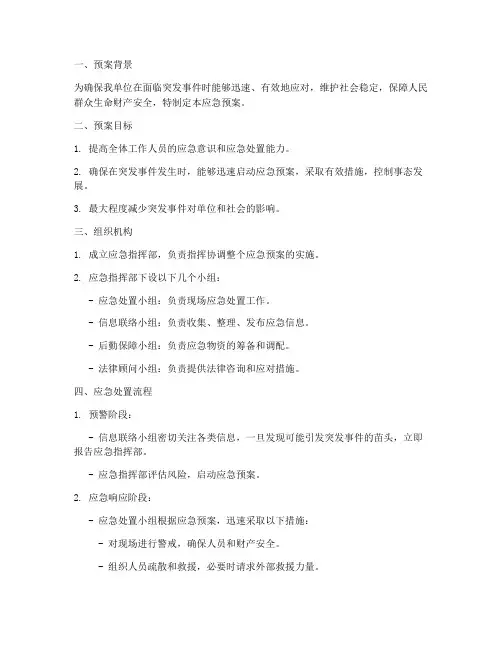 一、预案背景

为确保我单位在面临突发事件时能够迅速、有效地应对，维护社会稳定，保障人民群众生命财产安全，特制定本应急预案。

二、预案目标

1. 提高全体工作人员的应急意识和应急处置能力。

2. 确保在突发事件发生时，能够迅速启动应急预案，采取有效措施，控制事态发展。

3. 最大程度减少突发事件对单位和社会的影响。

三、组织机构

1. 成立应急指挥部，负责指挥协调整个应急预案的实施。

2. 应急指挥部下设以下几个小组：

- 应急处置小组：负责现场应急处置工作。

- 信息联络小组：负责收集、整理、发布应急信息。

- 后勤保障小组：负责应急物资的筹备和调配。

- 法律顾问小组：负责提供法律咨询和应对措施。

四、应急处置流程

1. 预警阶段：

- 信息联络小组密切关注各类信息，一旦发现可能引发突发事件的苗头，立即报告应急指挥部。

- 应急指挥部评估风险，启动应急预案。

2. 应急响应阶段：

- 应急处置小组根据应急预案，迅速采取以下措施：

- 对现场进行警戒，确保人员和财产安全。

- 组织人员疏散和救援，必要时请求外部救援力量。